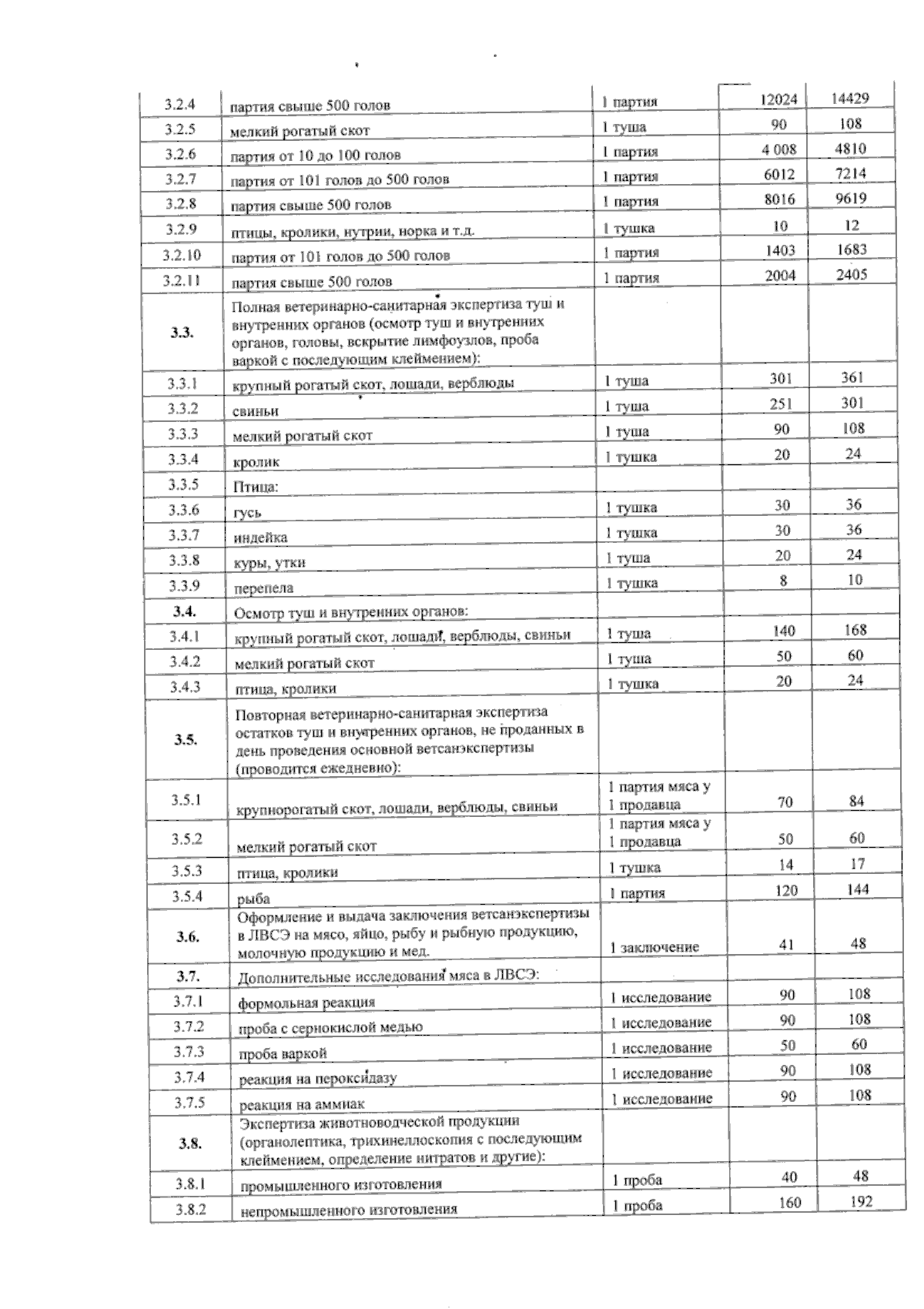 | | | | | |
|---|---|---|---|---|
| 3.2.4 | партия свыше 500 голов | 1 партия | 12024 | 14429 |
| 3.2.5 | мелкий рогатый скот | 1 туша | 90 | 108 |
| 3.2.6 | партия от 10 до 100 голов | 1 партия | 4 008 | 4810 |
| 3.2.7 | партия от 101 голов до 500 голов | 1 партия | 6012 | 7214 |
| 3.2.8 | партия свыше 500 голов | 1 партия | 8016 | 9619 |
| 3.2.9 | птицы, кролики, нутрии, норка и т.д. | 1 тушка | 10 | 12 |
| 3.2.10 | партия от 101 голов до 500 голов | 1 партия | 1403 | 1683 |
| 3.2.11 | партия свыше 500 голов | 1 партия | 2004 | 2405 |
| 3.3. | Полная ветеринарно-санитарная экспертиза туш и внутренних органов (осмотр туш и внутренних органов, головы, вскрытие лимфоузлов, проба варкой с последующим клеймением): | | | |
| 3.3.1 | крупный рогатый скот, лошади, верблюды | 1 туша | 301 | 361 |
| 3.3.2 | свиньи | 1 туша | 251 | 301 |
| 3.3.3 | мелкий рогатый скот | 1 туша | 90 | 108 |
| 3.3.4 | кролик | 1 тушка | 20 | 24 |
| 3.3.5 | Птица: | | | |
| 3.3.6 | гусь | 1 тушка | 30 | 36 |
| 3.3.7 | индейка | 1 тушка | 30 | 36 |
| 3.3.8 | куры, утки | 1 туша | 20 | 24 |
| 3.3.9 | перепела | 1 тушка | 8 | 10 |
| 3.4. | Осмотр туш и внутренних органов: | | | |
| 3.4.1 | крупный рогатый скот, лошади, верблюды, свиньи | 1 туша | 140 | 168 |
| 3.4.2 | мелкий рогатый скот | 1 туша | 50 | 60 |
| 3.4.3 | птица, кролики | 1 тушка | 20 | 24 |
| 3.5. | Повторная ветеринарно-санитарная экспертиза остатков туш и внутренних органов, не проданных в день проведения основной ветсанэкспертизы (проводится ежедневно): | | | |
| 3.5.1 | крупнорогатый скот, лошади, верблюды, свиньи | 1 партия мяса у 1 продавца | 70 | 84 |
| 3.5.2 | мелкий рогатый скот | 1 партия мяса у 1 продавца | 50 | 60 |
| 3.5.3 | птица, кролики | 1 тушка | 14 | 17 |
| 3.5.4 | рыба | 1 партия | 120 | 144 |
| 3.6. | Оформление и выдача заключения ветсанэкспертизы в ЛВСЭ на мясо, яйцо, рыбу и рыбную продукцию, молочную продукцию и мед. | 1 заключение | 41 | 48 |
| 3.7. | Дополнительные исследования мяса в ЛВСЭ: | | | |
| 3.7.1 | формольная реакция | 1 исследование | 90 | 108 |
| 3.7.2 | проба с сернокислой медью | 1 исследование | 90 | 108 |
| 3.7.3 | проба варкой | 1 исследование | 50 | 60 |
| 3.7.4 | реакция на пероксидазу | 1 исследование | 90 | 108 |
| 3.7.5 | реакция на аммиак | 1 исследование | 90 | 108 |
| 3.8. | Экспертиза животноводческой продукции (органолептика, трихинеллоскопия с последующим клеймением, определение нитратов и другие): | | | |
| 3.8.1 | промышленного изготовления | 1 проба | 40 | 48 |
| 3.8.2 | непромышленного изготовления | 1 проба | 160 | 192 |